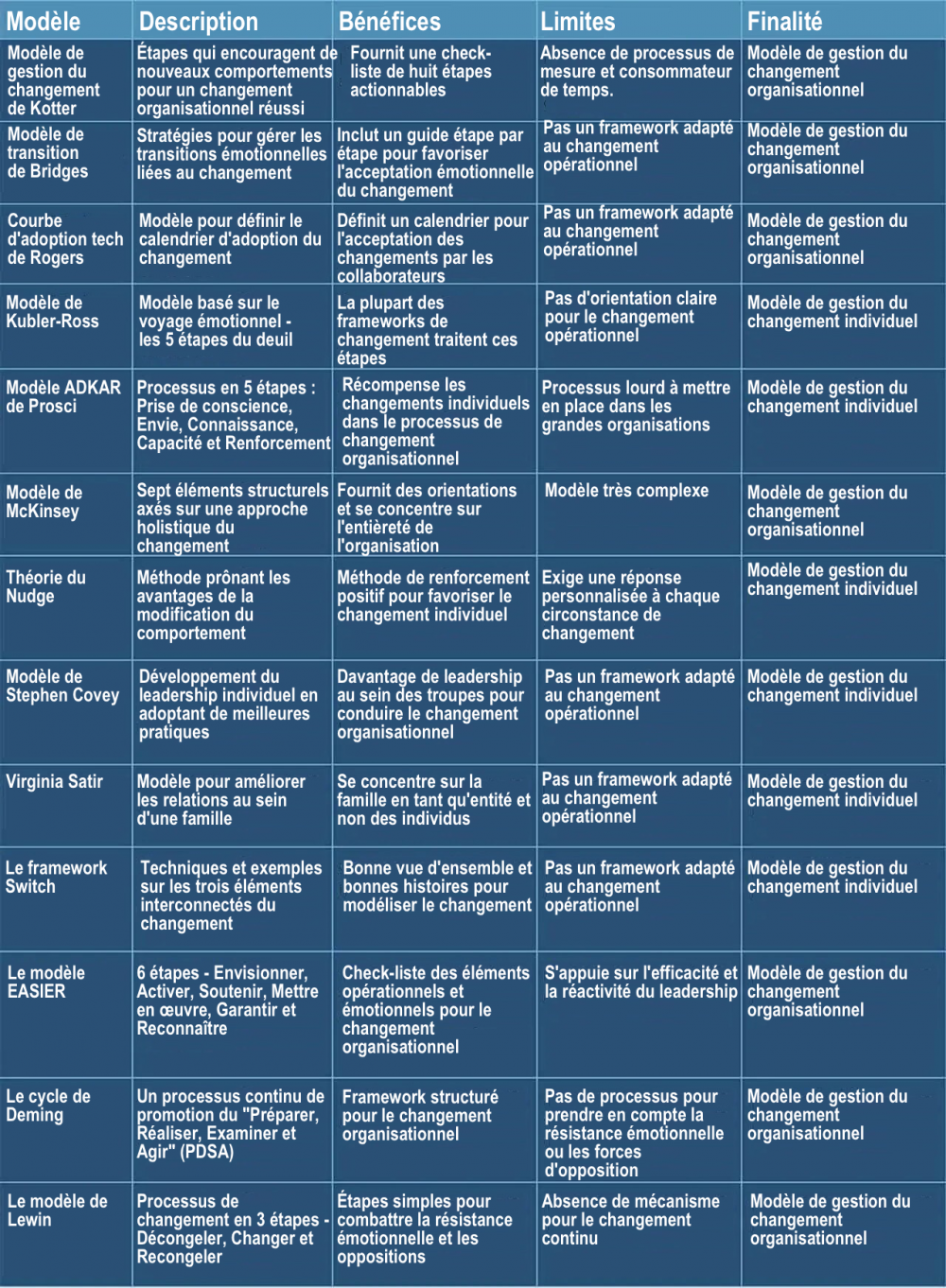 | Modèle | Description | Bénéfices | Limites | Finalité |
|---|---|---|---|---|
| Modèle de gestion du changement de Kotter | Étapes qui encouragent de nouveaux comportements pour un changement organisationnel réussi | Fournit une check-liste de huit étapes actionnables | Absence de processus de mesure et consommateur de temps. | Modèle de gestion du changement organisationnel |
| Modèle de transition de Bridges | Stratégies pour gérer les transitions émotionnelles liées au changement | Inclut un guide étape par étape pour favoriser l'acceptation émotionnelle du changement | Pas un framework adapté au changement opérationnel | Modèle de gestion du changement organisationnel |
| Courbe d'adoption tech de Rogers | Modèle pour définir le calendrier d'adoption du changement | Définit un calendrier pour l'acceptation des changements par les collaborateurs | Pas un framework adapté au changement opérationnel | Modèle de gestion du changement organisationnel |
| Modèle de Kubler-Ross | Modèle basé sur le voyage émotionnel - les 5 étapes du deuil | La plupart des frameworks de changement traitent ces étapes | Pas d'orientation claire pour le changement opérationnel | Modèle de gestion du changement individuel |
| Modèle ADKAR de Prosci | Processus en 5 étapes : Prise de conscience, Envie, Connaissance, Capacité et Renforcement | Récompense les changements individuels dans le processus de changement organisationnel | Processus lourd à mettre en place dans les grandes organisations | Modèle de gestion du changement individuel |
| Modèle de McKinsey | Sept éléments structurels axés sur une approche holistique du changement | Fournit des orientations et se concentre sur l'entièreté de l'organisation | Modèle très complexe | Modèle de gestion du changement organisationnel |
| Théorie du Nudge | Méthode prônant les avantages de la modification du comportement | Méthode de renforcement positif pour favoriser le changement individuel | Exige une réponse personnalisée à chaque circonstance de changement | Modèle de gestion du changement individuel |
| Modèle de Stephen Covey | Développement du leadership individuel en adoptant de meilleures pratiques | Davantage de leadership au sein des troupes pour conduire le changement organisationnel | Pas un framework adapté au changement opérationnel | Modèle de gestion du changement individuel |
| Virginia Satir | Modèle pour améliorer les relations au sein d'une famille | Se concentre sur la famille en tant qu'entité et non des individus | Pas un framework adapté au changement opérationnel | Modèle de gestion du changement individuel |
| Le framework Switch | Techniques et exemples sur les trois éléments interconnectés du changement | Bonne vue d'ensemble et bonnes histoires pour modéliser le changement | Pas un framework adapté au changement opérationnel | Modèle de gestion du changement individuel |
| Le modèle EASIER | 6 étapes - Envisionner, Activer, Soutenir, Mettre en œuvre, Garantir et Reconnaître | Check-liste des éléments opérationnels et émotionnels pour le changement organisationnel | S'appuie sur l'efficacité et la réactivité du leadership | Modèle de gestion du changement organisationnel |
| Le cycle de Deming | Un processus continu de promotion du "Préparer, Réaliser, Examiner et Agir" (PDSA) | Framework structuré pour le changement organisationnel | Pas de processus pour prendre en compte la résistance émotionnelle ou les forces d'opposition | Modèle de gestion du changement organisationnel |
| Le modèle de Lewin | Processus de changement en 3 étapes - Décongeler, Changer et Recongeler | Étapes simples pour combattre la résistance émotionnelle et les oppositions | Absence de mécanisme pour le changement continu | Modèle de gestion du changement organisationnel |